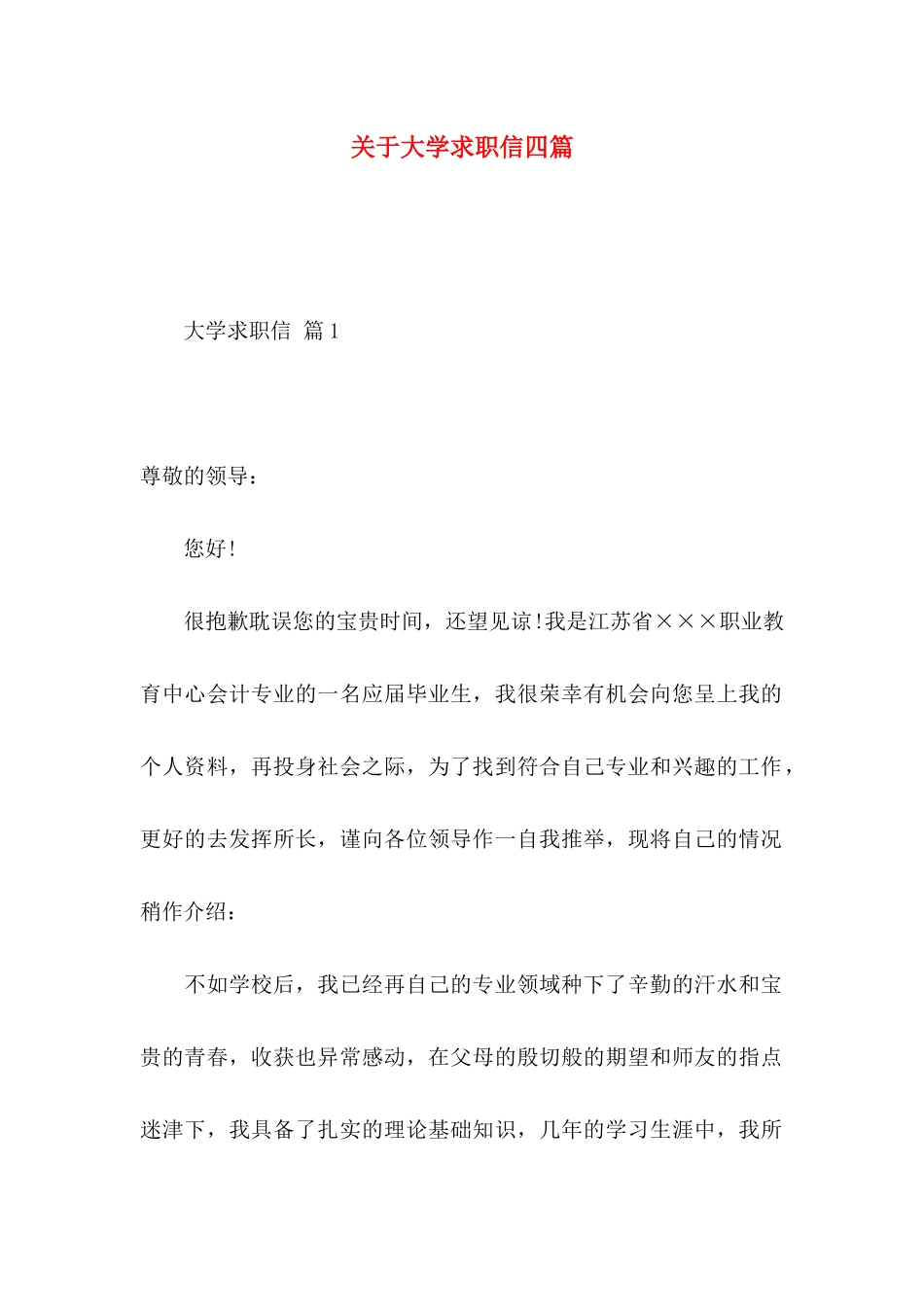 关于大学求职信四篇

大学求职信 篇1

尊敬的领导：

您好!

很抱歉耽误您的宝贵时间，还望见谅!我是江苏省×××职业教育中心会计专业的一名应届毕业生，我很荣幸有机会向您呈上我的个人资料，再投身社会之际，为了找到符合自己专业和兴趣的工作，更好的去发挥所长，谨向各位领导作一自我推举，现将自己的情况稍作介绍：

不如学校后，我已经再自己的专业领域种下了辛勤的汗水和宝贵的青春，收获也异常感动，在父母的殷切般的期望和师友的指点迷津下，我具备了扎实的理论基础知识，几年的学习生涯中，我所